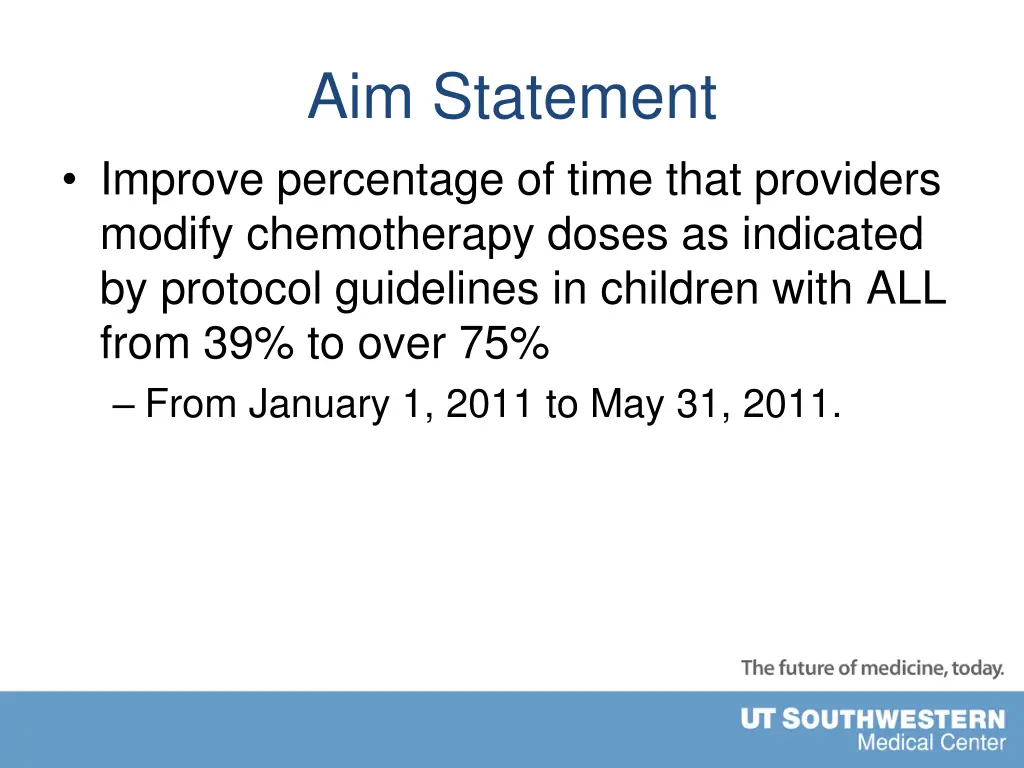 Aim Statement

• Improve percentage of time that providers modify chemotherapy doses as indicated by protocol guidelines in children with ALL from 39% to over 75%

– From January 1, 2011 to May 31, 2011.

The future of medicine, today.

UT SOUTHWESTERN
Medical Center